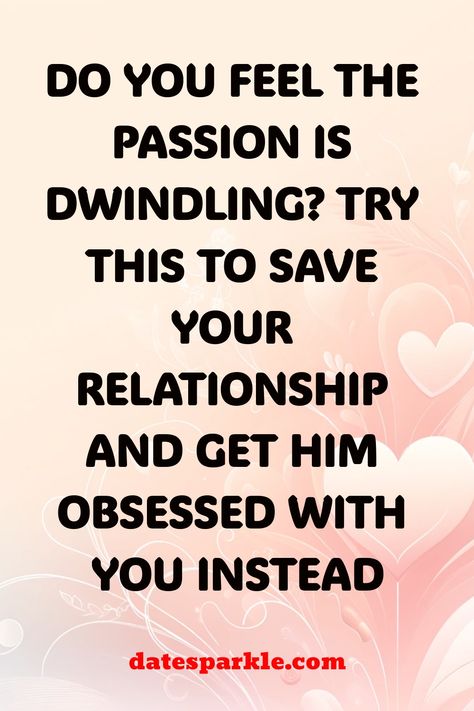 DO YOU FEEL THE PASSION IS DWINDLING? TRY THIS TO SAVE YOUR RELATIONSHIP AND GET HIM OBSESSED WITH YOU INSTEAD

datesparkle.com